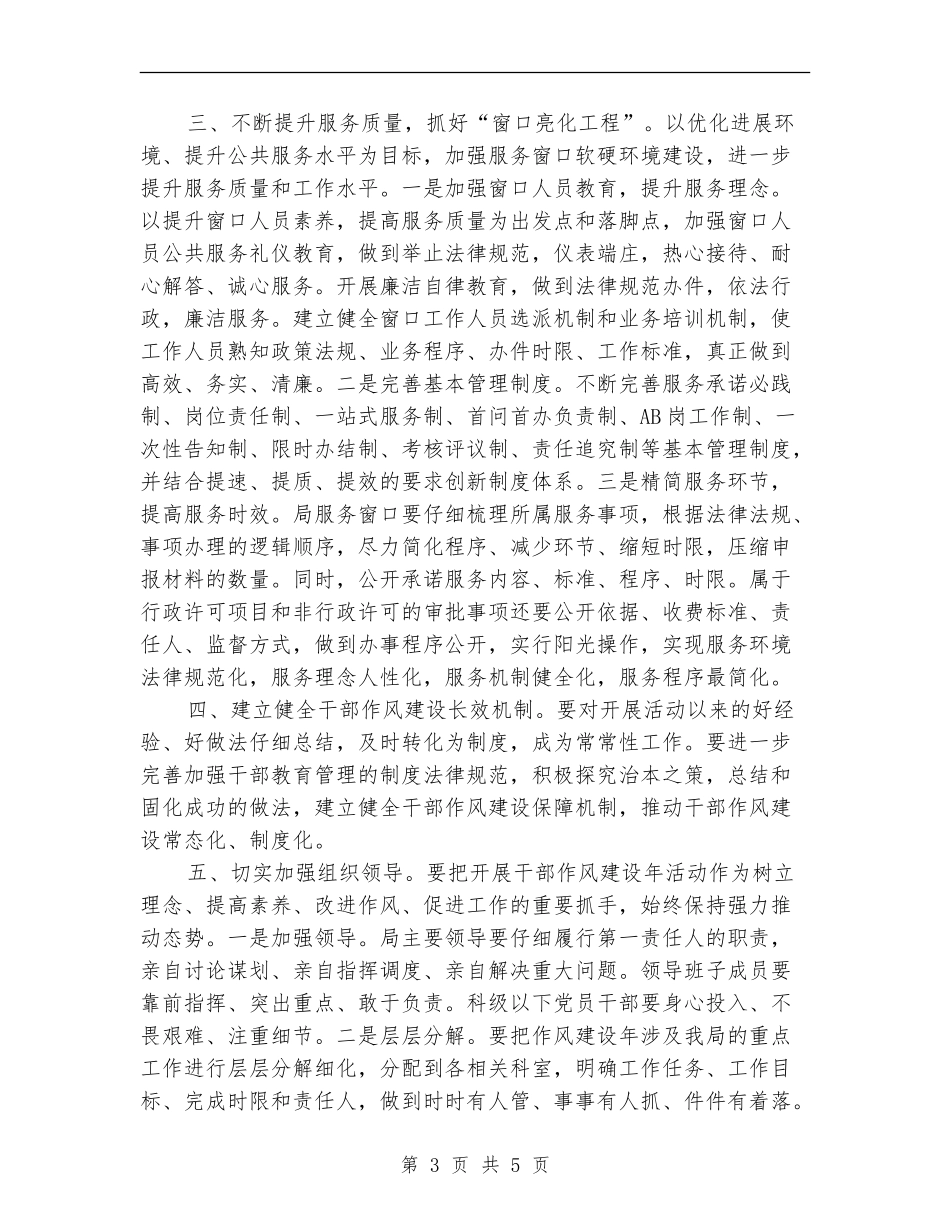 三、不断提升服务质量，抓好“窗口亮化工程”。以优化进展环境、提升公共服务水平为目标，加强服务窗口软硬环境建设，进一步提升服务质量和工作水平。一是加强窗口人员教育，提升服务理念。以提升窗口人员素养，提高服务质量为出发点和落脚点，加强窗口人员公共服务礼仪教育，做到举止法律规范，仪表端庄，热心接待、耐心解答、诚心服务。开展廉洁自律教育，做到法律规范办件，依法行政，廉洁服务。建立健全窗口工作人员选派机制和业务培训机制，使工作人员熟知政策法规、业务程序、办件时限、工作标准，真正做到高效、务实、清廉。二是完善基本管理制度。不断完善服务承诺必践制、岗位责任制、一站式服务制、首问首办负责制、AB岗工作制、一次性告知制、限时办结制、考核评议制、责任追究制等基本管理制度，并结合提速、提质、提效的要求创新制度体系。三是精简服务环节，提高服务时效。局服务窗口要仔细梳理所属服务事项，根据法律法规、事项办理的逻辑顺序，尽力简化程序、减少环节、缩短时限，压缩申报材料的数量。同时，公开承诺服务内容、标准、程序、时限。属于行政许可项目和非行政许可的审批事项还要公开依据、收费标准、责任人、监督方式，做到办事程序公开，实行阳光操作，实现服务环境法律规范化，服务理念人性化，服务机制健全化，服务程序最简化。

四、建立健全干部作风建设长效机制。要对开展活动以来的好经验、好做法仔细总结，及时转化为制度，成为常常性工作。要进一步完善加强干部教育管理的制度法律规范，积极探究治本之策，总结和固化成功的做法，建立健全干部作风建设保障机制，推动干部作风建设常态化、制度化。

五、切实加强组织领导。要把开展干部作风建设年活动作为树立理念、提高素养、改进作风、促进工作的重要抓手，始终保持强力推动态势。一是加强领导。局主要领导要仔细履行第一责任人的职责，亲自讨论谋划、亲自指挥调度、亲自解决重大问题。领导班子成员要靠前指挥、突出重点、敢于负责。科级以下党员干部要身心投入、不畏艰难、注重细节。二是层层分解。要把作风建设年涉及我局的重点工作进行层层分解细化，分配到各相关科室，明确工作任务、工作目标、完成时限和责任人，做到时时有人管、事事有人抓、件件有着落。

第 3 页 共 5 页